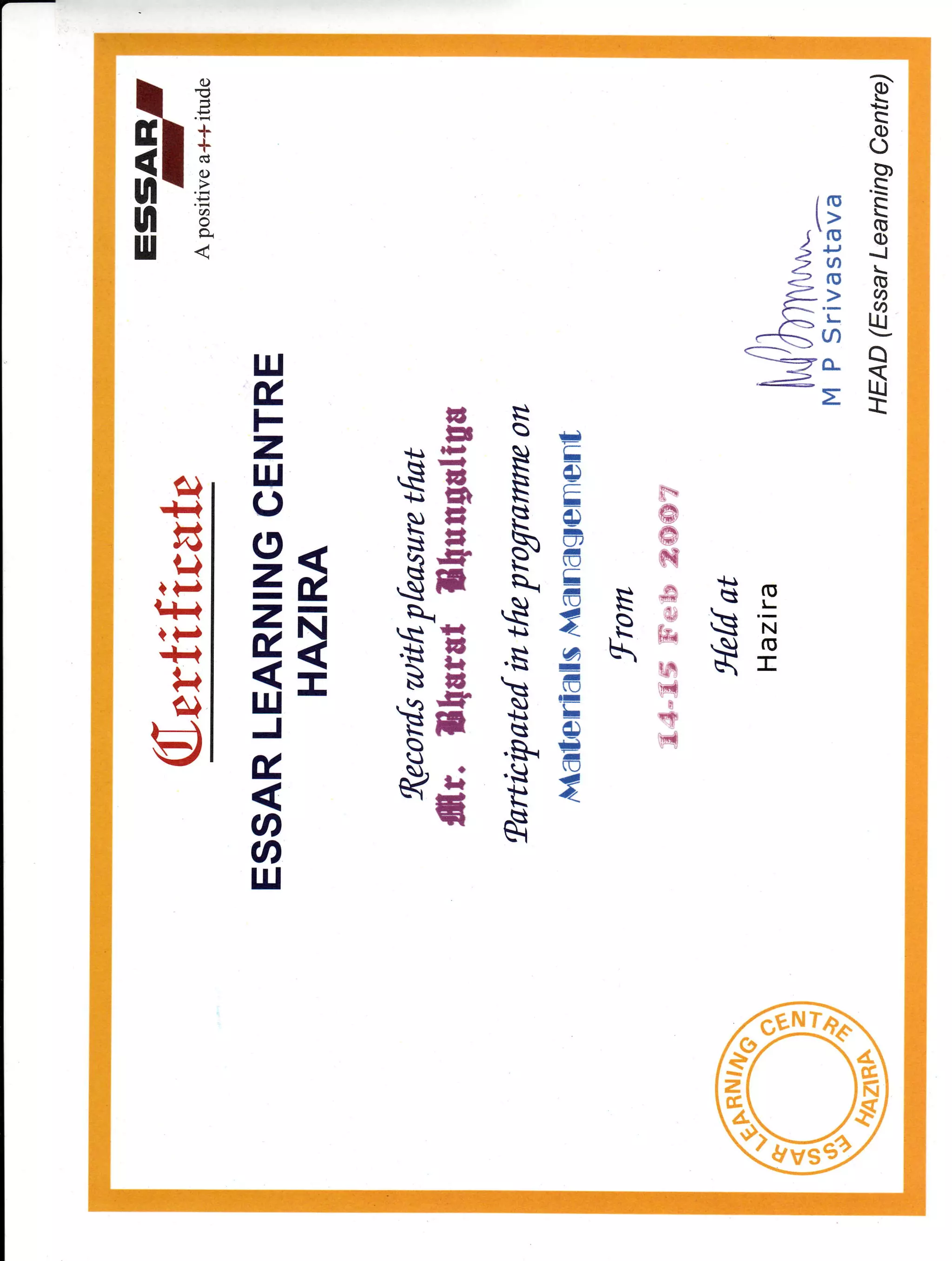 ESSAR
A positive a++itude

Certificate

ESSAR LEARNING CENTRE
HAZIRA

Records with pleasure that
Mr. Bharat Bhungaliya
Participated in the programme on
Materials Management

From
14-15 Feb 2007

Held at
Hazira

M P Srivastava
HEAD (Essar Learning Centre)

ESSAR LEARNING CENTRE HAZIRA